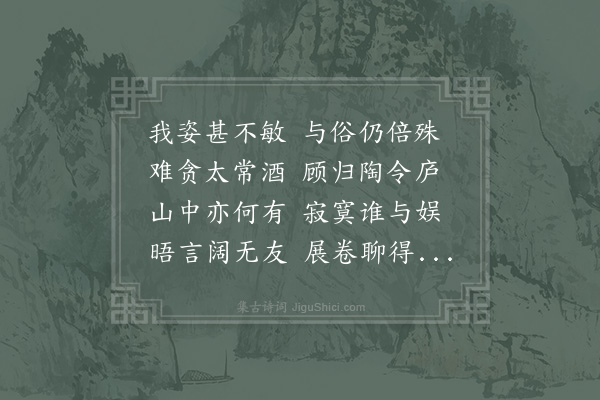 我姿甚不敏 与俗仍倍殊
难贪太常酒 顾归陶令庐
山中亦何有 寂寞谁与娱
晤言阔无友 展卷聊得...

集古诗词 JiguShici.com